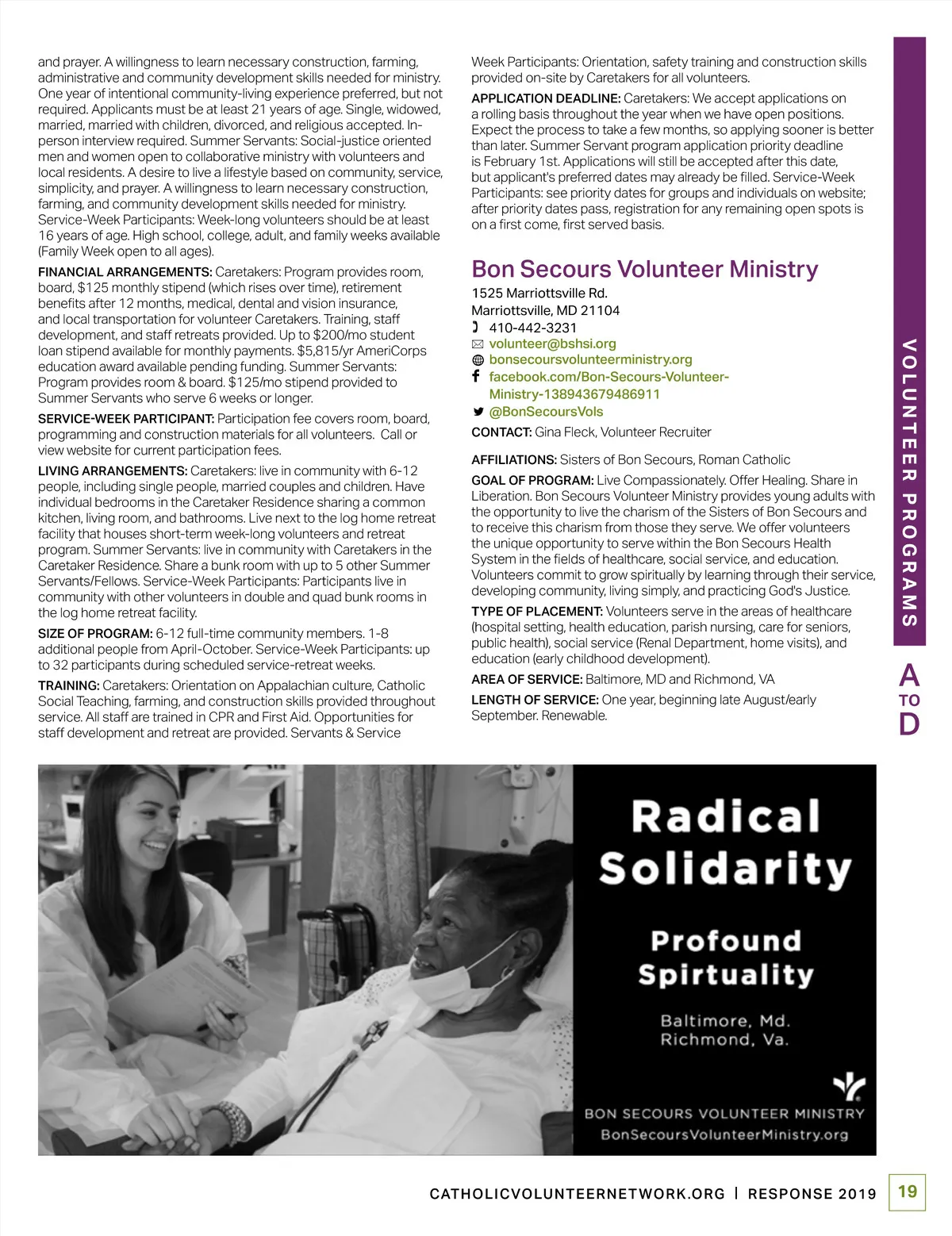 and prayer. A willingness to learn necessary construction, farming, administrative and community development skills needed for ministry. One year of intentional community-living experience preferred, but not required. Applicants must be at least 21 years of age. Single, widowed, married, married with children, divorced, and religious accepted. In-person interview required. Summer Servants: Social-justice oriented men and women open to collaborative ministry with volunteers and local residents. A desire to live a lifestyle based on community, service, simplicity, and prayer. A willingness to learn necessary construction, farming, and community development skills needed for ministry. Service-Week Participants: Week-long volunteers should be at least 16 years of age. High school, college, adult, and family weeks available (Family Week open to all ages).

FINANCIAL ARRANGEMENTS: Caretakers: Program provides room, board, $125 monthly stipend (which rises over time), retirement benefits after 12 months, medical, dental and vision insurance, and local transportation for volunteer Caretakers. Training, staff development, and staff retreats provided. Up to $200/mo student loan stipend available for monthly payments. $5,815/yr AmeriCorps education award available pending funding. Summer Servants: Program provides room & board. $125/mo stipend provided to Summer Servants who serve 6 weeks or longer.

SERVICE-WEEK PARTICIPANT: Participation fee covers room, board, programming and construction materials for all volunteers. Call or view website for current participation fees.

LIVING ARRANGEMENTS: Caretakers: live in community with 6-12 people, including single people, married couples and children. Have individual bedrooms in the Caretaker Residence sharing a common kitchen, living room, and bathrooms. Live next to the log home retreat facility that houses short-term week-long volunteers and retreat program. Summer Servants: live in community with Caretakers in the Caretaker Residence. Share a bunk room with up to 5 other Summer Servants/Fellows. Service-Week Participants: Participants live in community with other volunteers in double and quad bunk rooms in the log home retreat facility.

SIZE OF PROGRAM: 6-12 full-time community members. 1-8 additional people from April-October. Service-Week Participants: up to 32 participants during scheduled service-retreat weeks.

TRAINING: Caretakers: Orientation on Appalachian culture, Catholic Social Teaching, farming, and construction skills provided throughout service. All staff are trained in CPR and First Aid. Opportunities for staff development and retreat are provided. Servants & Service Week Participants: Orientation, safety training and construction skills provided on-site by Caretakers for all volunteers.

APPLICATION DEADLINE: Caretakers: We accept applications on a rolling basis throughout the year when we have open positions. Expect the process to take a few months, so applying sooner is better than later. Summer Servant program application priority deadline is February 1st. Applications will still be accepted after this date, but applicant's preferred dates may already be filled. Service-Week Participants: see priority dates for groups and individuals on website; after priority dates pass, registration for any remaining open spots is on a first come, first served basis.

Bon Secours Volunteer Ministry
1525 Marriottsville Rd.
Marriottsville, MD 21104
410-442-3231
volunteer@bshsi.org
bonsecoursvolunteerministry.org
facebook.com/Bon-Secours-Volunteer-Ministry-138943679486911
@BonSecoursVols
CONTACT: Gina Fleck, Volunteer Recruiter

AFFILIATIONS: Sisters of Bon Secours, Roman Catholic

GOAL OF PROGRAM: Live Compassionately. Offer Healing. Share in Liberation. Bon Secours Volunteer Ministry provides young adults with the opportunity to live the charism of the Sisters of Bon Secours and to receive this charism from those they serve. We offer volunteers the unique opportunity to serve within the Bon Secours Health System in the fields of healthcare, social service, and education. Volunteers commit to grow spiritually by learning through their service, developing community, living simply, and practicing God's Justice.

TYPE OF PLACEMENT: Volunteers serve in the areas of healthcare (hospital setting, health education, parish nursing, care for seniors, public health), social service (Renal Department, home visits), and education (early childhood development).

AREA OF SERVICE: Baltimore, MD and Richmond, VA

LENGTH OF SERVICE: One year, beginning late August/early September. Renewable.

VOLUNTEER PROGRAMS

A TO D

Radical Solidarity

Profound Spirtuality

Baltimore, Md.
Richmond, Va.

BON SECOURS VOLUNTEER MINISTRY
BonSecoursVolunteerMinistry.org

CATHOLICVOLUNTEERNETWORK.ORG | RESPONSE 2019 19